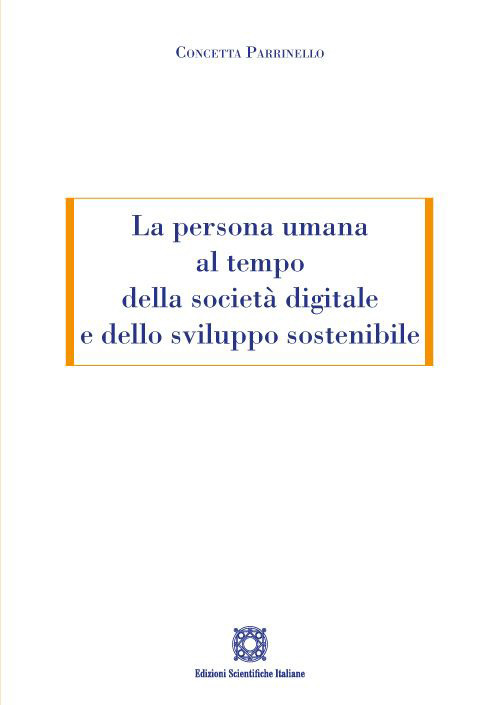 Concetta Parrinello

La persona umana
al tempo
della società digitale
e dello sviluppo sostenibile

Edizioni Scientifiche Italiane